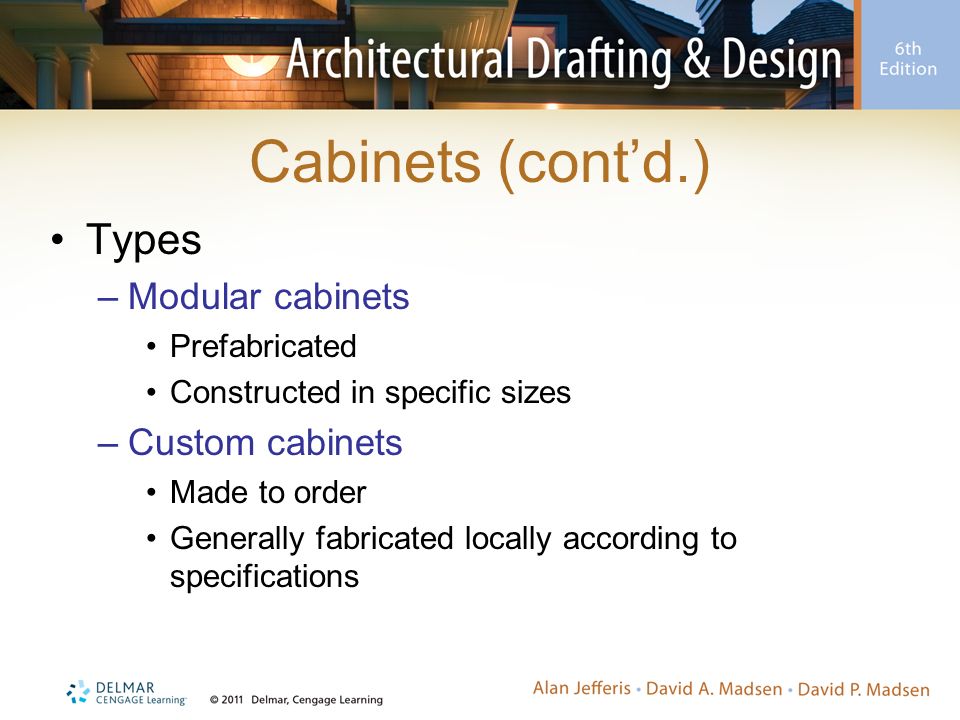 Architectural Drafting & Design 6th Edition

Cabinets (cont'd.)

• Types
– Modular cabinets
• Prefabricated
• Constructed in specific sizes
– Custom cabinets
• Made to order
• Generally fabricated locally according to specifications

DELMAR CENGAGE Learning © 2011 Delmar, Cengage Learning

Alan Jefferis • David A. Madsen • David P. Madsen